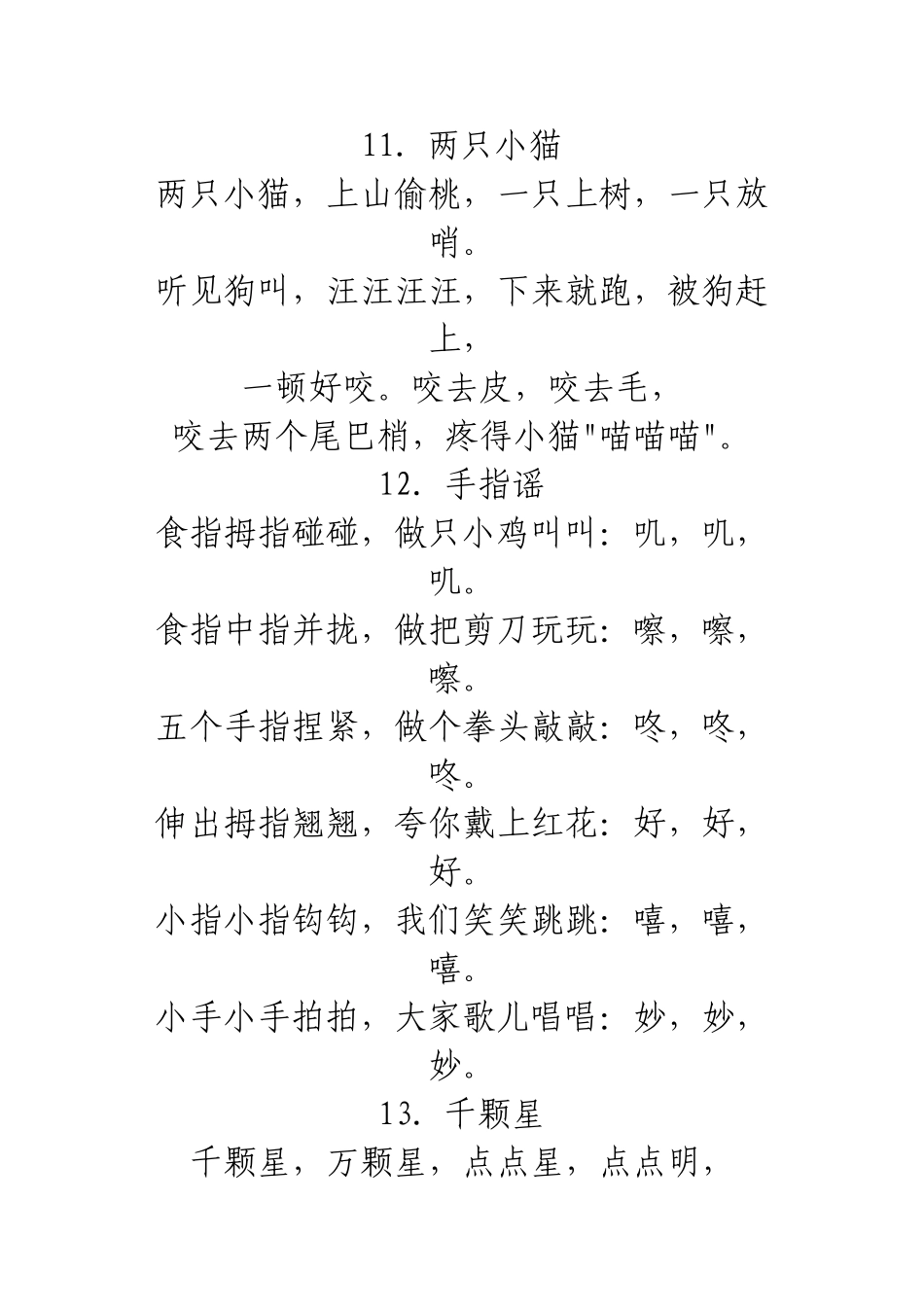 11. 两只小猫

两只小猫，上山偷桃，一只上树，一只放哨。

听见狗叫，汪汪汪汪，下来就跑，被狗赶上，

一顿好咬。咬去皮，咬去毛，

咬去两个尾巴梢，疼得小猫"喵喵喵"。

12. 手指谣

食指拇指碰碰，做只小鸡叫叫：叽，叽，叽。

食指中指并拢，做把剪刀玩玩：嚓，嚓，嚓。

五个手指捏紧，做个拳头敲敲：咚，咚，咚。

伸出拇指翘翘，夸你戴上红花：好，好，好。

小指小指钩钩，我们笑笑跳跳：嘻，嘻，嘻。

小手小手拍拍，大家歌儿唱唱：妙，妙，妙。

13. 千颗星

千颗星，万颗星，点点星，点点明，